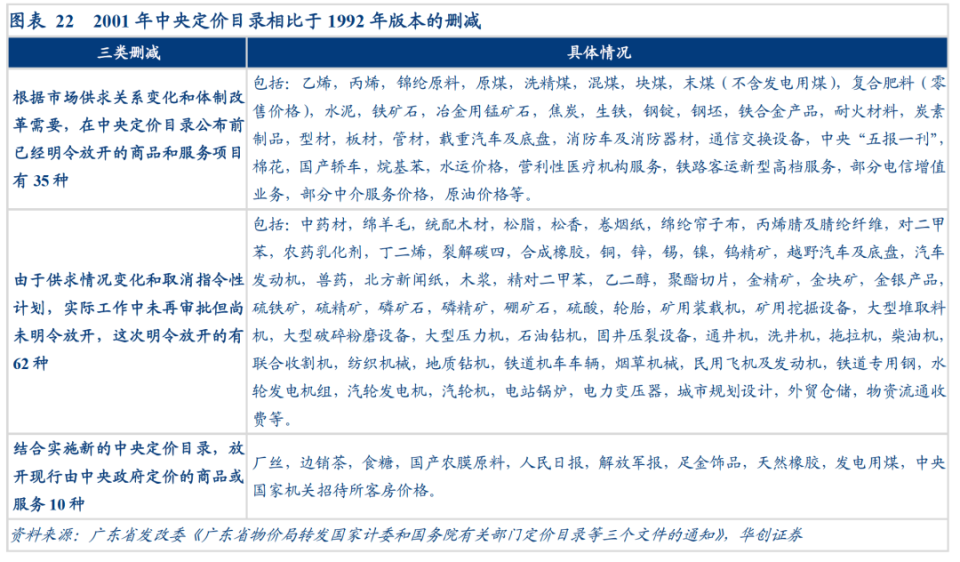 图表 22　2001 年中央定价目录相比于 1992 年版本的删减

| 三类删减 | 具体情况 |
|---|---|
| 根据市场供求关系变化和体制改革需要，在中央定价目录公布前已经明令放开的商品和服务项目有 35 种 | 包括：乙烯，丙烯，锦纶原料，原煤，洗精煤，混煤，块煤，末煤（不含发电用煤），复合肥料（零售价格），水泥，铁矿石，冶金用锰矿石，焦炭，生铁，钢锭，钢坯，铁合金产品，耐火材料，炭素制品，型材，板材，管材，载重汽车及底盘，消防车及消防器材，通信交换设备，中央“五报一刊”，棉花，国产轿车，烷基苯，水运价格，营利性医疗机构服务，铁路客运新型高档服务，部分电信增值业务，部分中介服务价格，原油价格等。 |
| 由于供求情况变化和取消指令性计划，实际工作中未再审批但尚未明令放开，这次明令放开的有 62 种 | 包括：中药材，绵羊毛，统配木材，松脂，松香，卷烟纸，绵纶帘子布，丙烯腈及腈纶纤维，对二甲苯，农药乳化剂，丁二烯，裂解碳四，合成橡胶，铜，锌，锡，镍，钨精矿，越野汽车及底盘，汽车发动机，兽药，北方新闻纸，木浆，精对二甲苯，乙二醇，聚酯切片，金精矿，金块矿，金银产品，硫铁矿，硫精矿，磷矿石，磷精矿，硼矿石，硫酸，轮胎，矿用装载机，矿用挖掘设备，大型堆取料机，大型破碎粉磨设备，大型压力机，石油钻机，固井压裂设备，通井机，洗井机，拖拉机，柴油机，联合收割机，纺织机械，地质钻机，铁道机车车辆，烟草机械，民用飞机及发动机，铁道专用钢，水轮发电机组，汽轮发电机，汽轮机，电站锅炉，电力变压器，城市规划设计，外贸仓储，物资流通收费等。 |
| 结合实施新的中央定价目录，放开现行由中央政府定价的商品或服务 10 种 | 厂丝，边销茶，食糖，国产农膜原料，人民日报，解放军报，足金饰品，天然橡胶，发电用煤，中央国家机关招待所客房价格。 |

资料来源：广东省发改委《广东省物价局转发国家计委和国务院有关部门定价目录等三个文件的通知》，华创证券